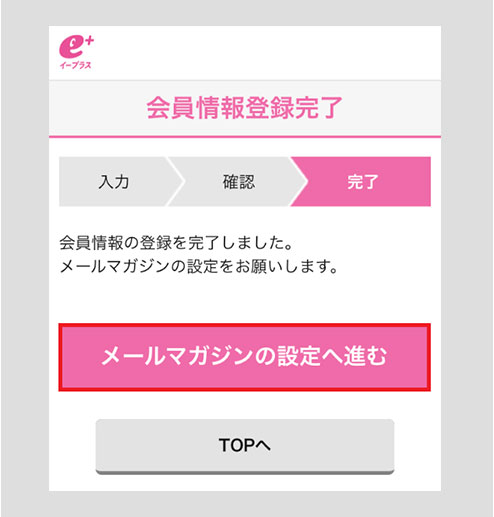 e+
イープラス

会員情報登録完了

入力
確認
完了

会員情報の登録を完了しました。
メールマガジンの設定をお願いします。

メールマガジンの設定へ進む

TOPへ